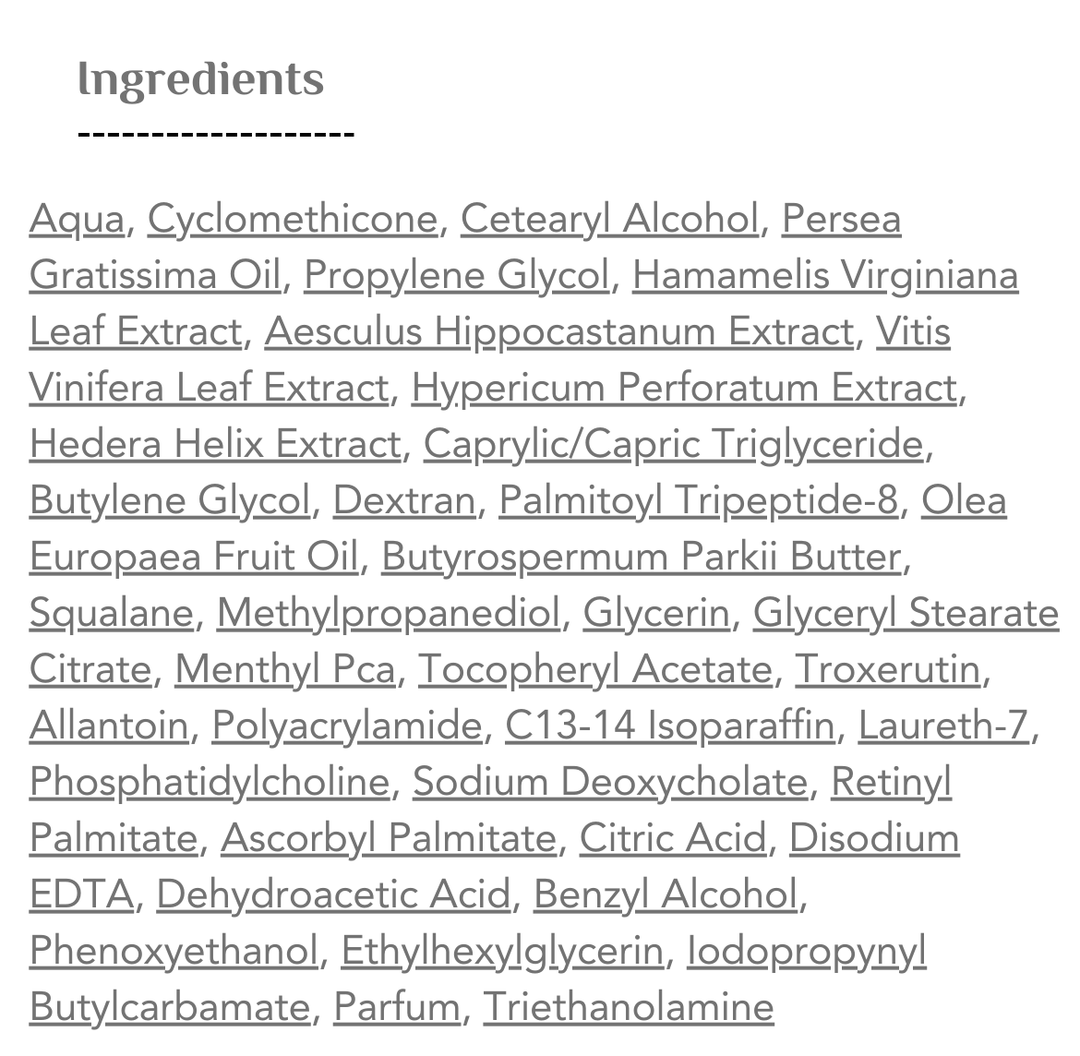 Ingredients
-------------------

Aqua, Cyclomethicone, Cetearyl Alcohol, Persea Gratissima Oil, Propylene Glycol, Hamamelis Virginiana Leaf Extract, Aesculus Hippocastanum Extract, Vitis Vinifera Leaf Extract, Hypericum Perforatum Extract, Hedera Helix Extract, Caprylic/Capric Triglyceride, Butylene Glycol, Dextran, Palmitoyl Tripeptide-8, Olea Europaea Fruit Oil, Butyrospermum Parkii Butter, Squalane, Methylpropanediol, Glycerin, Glyceryl Stearate Citrate, Menthyl Pca, Tocopheryl Acetate, Troxerutin, Allantoin, Polyacrylamide, C13-14 Isoparaffin, Laureth-7, Phosphatidylcholine, Sodium Deoxycholate, Retinyl Palmitate, Ascorbyl Palmitate, Citric Acid, Disodium EDTA, Dehydroacetic Acid, Benzyl Alcohol, Phenoxyethanol, Ethylhexylglycerin, Iodopropynyl Butylcarbamate, Parfum, Triethanolamine